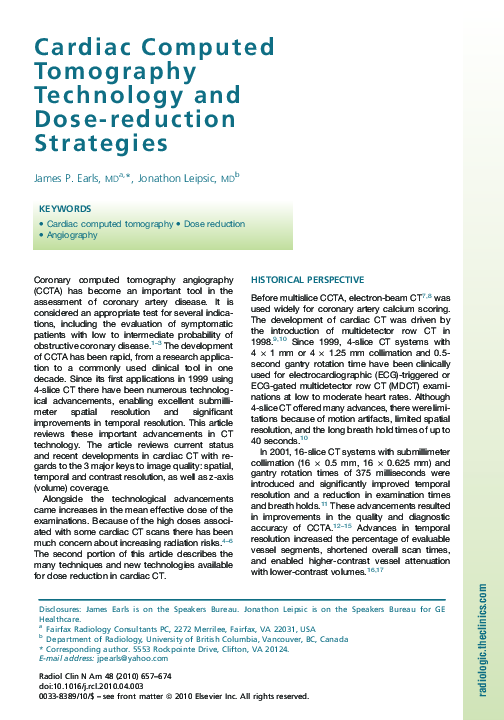 Cardiac Computed Tomography Technology and Dose-reduction Strategies

James P. Earls, MD$^{a,*}$, Jonathon Leipsic, MD$^{b}$

KEYWORDS
• Cardiac computed tomography • Dose reduction
• Angiography

Coronary computed tomography angiography (CCTA) has become an important tool in the assessment of coronary artery disease. It is considered an appropriate test for several indications, including the evaluation of symptomatic patients with low to intermediate probability of obstructive coronary disease.$^{1-3}$ The development of CCTA has been rapid, from a research application to a commonly used clinical tool in one decade. Since its first applications in 1999 using 4-slice CT there have been numerous technological advancements, enabling excellent submillimeter spatial resolution and significant improvements in temporal resolution. This article reviews these important advancements in CT technology. The article reviews current status and recent developments in cardiac CT with regards to the 3 major keys to image quality: spatial, temporal and contrast resolution, as well as z-axis (volume) coverage.

Alongside the technological advancements came increases in the mean effective dose of the examinations. Because of the high doses associated with some cardiac CT scans there has been much concern about increasing radiation risks.$^{4-6}$ The second portion of this article describes the many techniques and new technologies available for dose reduction in cardiac CT.

HISTORICAL PERSPECTIVE

Before multislice CCTA, electron-beam CT$^{7,8}$ was used widely for coronary artery calcium scoring. The development of cardiac CT was driven by the introduction of multidetector row CT in 1998.$^{9,10}$ Since 1999, 4-slice CT systems with $4 \times 1$ mm or $4 \times 1.25$ mm collimation and 0.5-second gantry rotation time have been clinically used for electrocardiographic (ECG)-triggered or ECG-gated multidetector row CT (MDCT) examinations at low to moderate heart rates. Although 4-slice CT offered many advances, there were limitations because of motion artifacts, limited spatial resolution, and the long breath hold times of up to 40 seconds.$^{10}$

In 2001, 16-slice CT systems with submillimeter collimation ($16 \times 0.5$ mm, $16 \times 0.625$ mm) and gantry rotation times of 375 milliseconds were introduced and significantly improved temporal resolution and a reduction in examination times and breath holds.$^{11}$ These advancements resulted in improvements in the quality and diagnostic accuracy of CCTA.$^{12-15}$ Advances in temporal resolution increased the percentage of evaluable vessel segments, shortened overall scan times, and enabled higher-contrast vessel attenuation with lower-contrast volumes.$^{16,17}$

Disclosures: James Earls is on the Speakers Bureau. Jonathon Leipsic is on the Speakers Bureau for GE Healthcare.
$^{a}$ Fairfax Radiology Consultants PC, 2272 Merrilee, Fairfax, VA 22031, USA
$^{b}$ Department of Radiology, University of British Columbia, Vancouver, BC, Canada
* Corresponding author. 5553 Rockpointe Drive, Clifton, VA 20124.
E-mail address: jpearls@yahoo.com

Radiol Clin N Am 48 (2010) 657–674
doi:10.1016/j.rcl.2010.04.003
0033-8389/10/$ – see front matter © 2010 Elsevier Inc. All rights reserved.

radiologic.theclinics.com